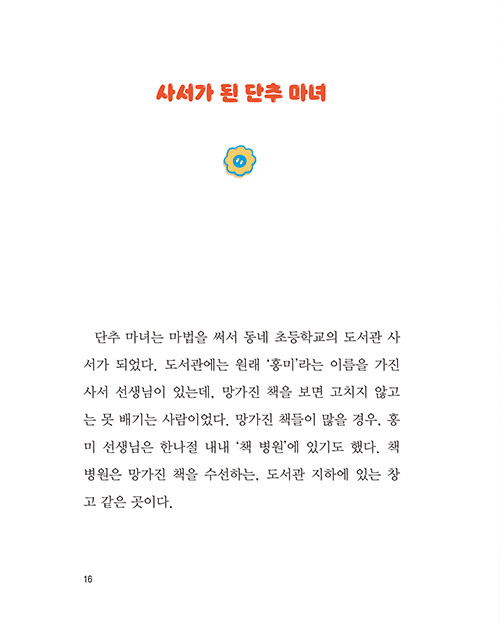 사서가 된 단추 마녀

단추 마녀는 마법을 써서 동네 초등학교의 도서관 사서가 되었다. 도서관에는 원래 '홍미'라는 이름을 가진 사서 선생님이 있는데, 망가진 책을 보면 고치지 않고는 못 배기는 사람이었다. 망가진 책들이 많을 경우, 홍미 선생님은 한나절 내내 '책 병원'에 있기도 했다. 책 병원은 망가진 책을 수선하는, 도서관 지하에 있는 창고 같은 곳이다.

16